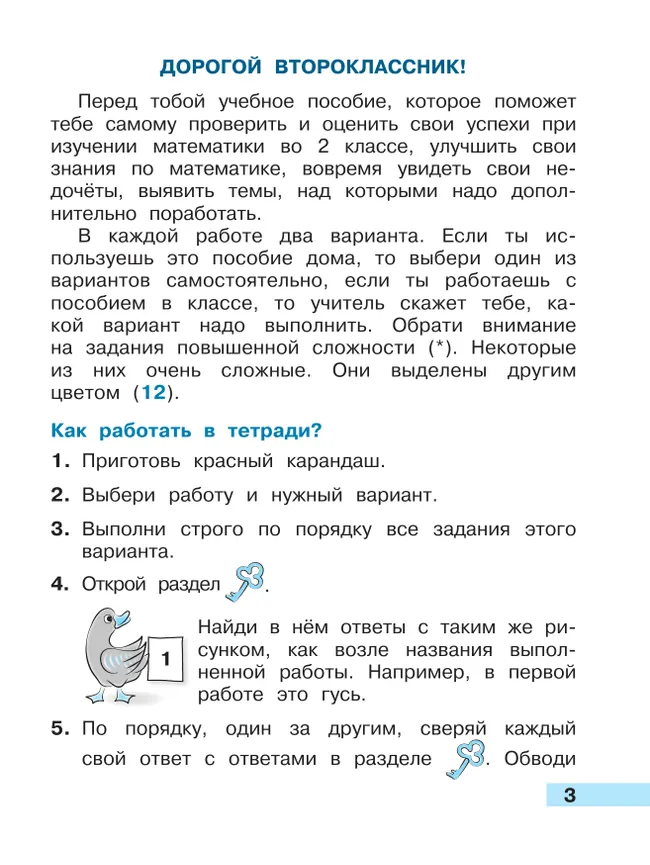 ДОРОГОЙ ВТОРОКЛАССНИК!

Перед тобой учебное пособие, которое поможет тебе самому проверить и оценить свои успехи при изучении математики во 2 классе, улучшить свои знания по математике, вовремя увидеть свои недочёты, выявить темы, над которыми надо дополнительно поработать.

В каждой работе два варианта. Если ты используешь это пособие дома, то выбери один из вариантов самостоятельно, если ты работаешь с пособием в классе, то учитель скажет тебе, какой вариант надо выполнить. Обрати внимание на задания повышенной сложности (*). Некоторые из них очень сложные. Они выделены другим цветом (12).

Как работать в тетради?

1. Приготовь красный карандаш.

2. Выбери работу и нужный вариант.

3. Выполни строго по порядку все задания этого варианта.

4. Открой раздел .

1

Найди в нём ответы с таким же рисунком, как возле названия выполненной работы. Например, в первой работе это гусь.

5. По порядку, один за другим, сверяй каждый свой ответ с ответами в разделе . Обводи

3